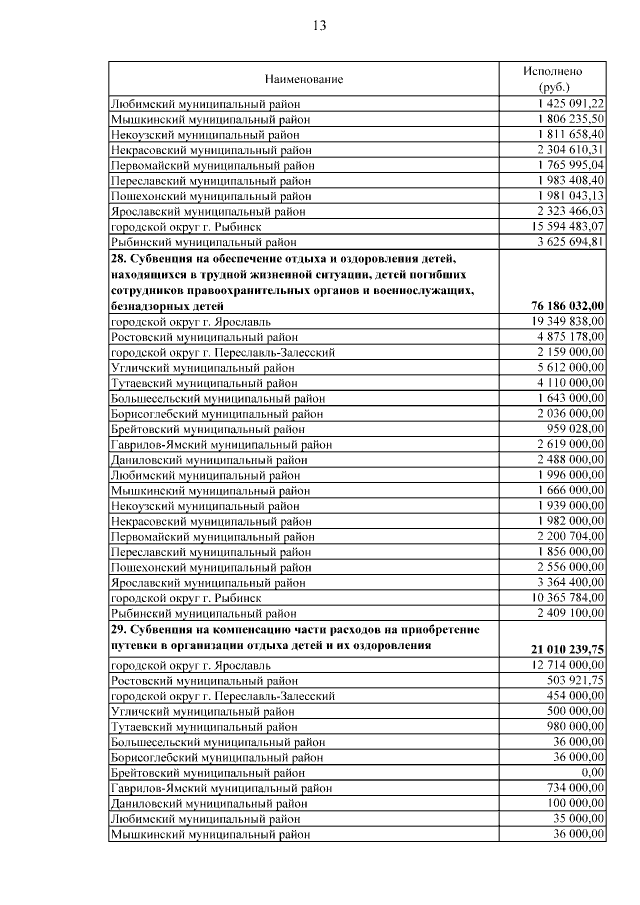 13

| Наименование | Исполнено (руб.) |
|---|---|
| Любимский муниципальный район | 1 425 091,22 |
| Мышкинский муниципальный район | 1 806 235,50 |
| Некоузский муниципальный район | 1 811 658,40 |
| Некрасовский муниципальный район | 2 304 610,31 |
| Первомайский муниципальный район | 1 765 995,04 |
| Переславский муниципальный район | 1 983 408,40 |
| Пошехонский муниципальный район | 1 981 043,13 |
| Ярославский муниципальный район | 2 323 466,03 |
| городской округ г. Рыбинск | 15 594 483,07 |
| Рыбинский муниципальный район | 3 625 694,81 |
| **28. Субвенция на обеспечение отдыха и оздоровления детей, находящихся в трудной жизненной ситуации, детей погибших сотрудников правоохранительных органов и военнослужащих, безнадзорных детей** | **76 186 032,00** |
| городской округ г. Ярославль | 19 349 838,00 |
| Ростовский муниципальный район | 4 875 178,00 |
| городской округ г. Переславль-Залесский | 2 159 000,00 |
| Угличский муниципальный район | 5 612 000,00 |
| Тутаевский муниципальный район | 4 110 000,00 |
| Большесельский муниципальный район | 1 643 000,00 |
| Борисоглебский муниципальный район | 2 036 000,00 |
| Брейтовский муниципальный район | 959 028,00 |
| Гаврилов-Ямский муниципальный район | 2 619 000,00 |
| Даниловский муниципальный район | 2 488 000,00 |
| Любимский муниципальный район | 1 996 000,00 |
| Мышкинский муниципальный район | 1 666 000,00 |
| Некоузский муниципальный район | 1 939 000,00 |
| Некрасовский муниципальный район | 1 982 000,00 |
| Первомайский муниципальный район | 2 200 704,00 |
| Переславский муниципальный район | 1 856 000,00 |
| Пошехонский муниципальный район | 2 556 000,00 |
| Ярославский муниципальный район | 3 364 400,00 |
| городской округ г. Рыбинск | 10 365 784,00 |
| Рыбинский муниципальный район | 2 409 100,00 |
| **29. Субвенция на компенсацию части расходов на приобретение путевки в организации отдыха детей и их оздоровления** | **21 010 239,75** |
| городской округ г. Ярославль | 12 714 000,00 |
| Ростовский муниципальный район | 503 921,75 |
| городской округ г. Переславль-Залесский | 454 000,00 |
| Угличский муниципальный район | 500 000,00 |
| Тутаевский муниципальный район | 980 000,00 |
| Большесельский муниципальный район | 36 000,00 |
| Борисоглебский муниципальный район | 36 000,00 |
| Брейтовский муниципальный район | 0,00 |
| Гаврилов-Ямский муниципальный район | 734 000,00 |
| Даниловский муниципальный район | 100 000,00 |
| Любимский муниципальный район | 35 000,00 |
| Мышкинский муниципальный район | 36 000,00 |